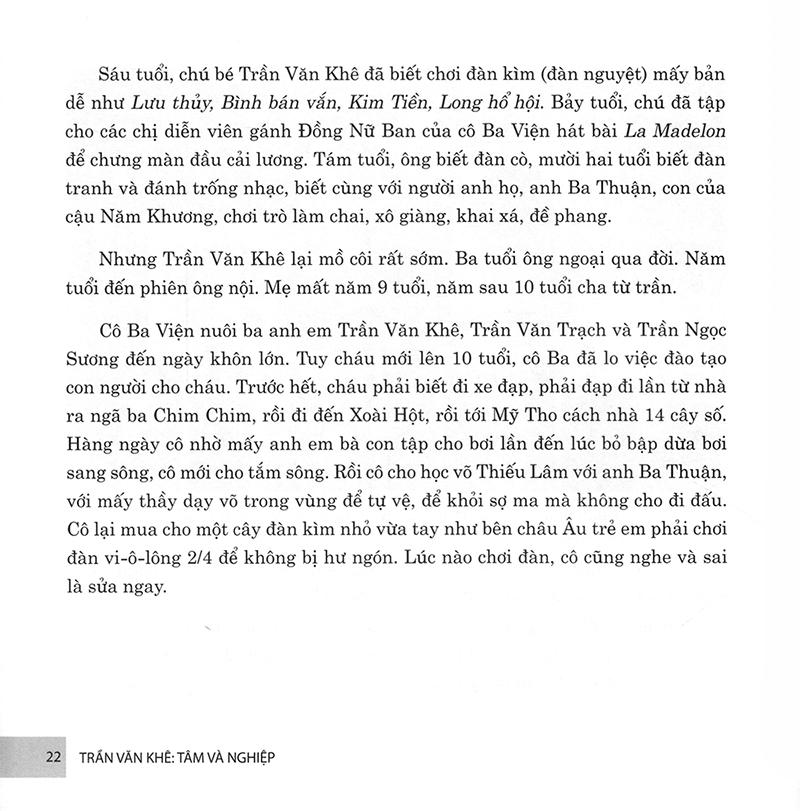 Sáu tuổi, chú bé Trần Văn Khê đã biết chơi đàn kìm (đàn nguyệt) mấy bản dễ như Lưu thủy, Bình bán vắn, Kim Tiền, Long hổ hội. Bảy tuổi, chú đã tập cho các chị diễn viên gánh Đồng Nữ Ban của cô Ba Viện hát bài La Madelon để chưng màn đầu cải lương. Tám tuổi, ông biết đàn cò, mười hai tuổi biết đàn tranh và đánh trống nhạc, biết cùng với người anh họ, anh Ba Thuận, con của cậu Năm Khương, chơi trò làm chai, xô giàng, khai xá, đề phang.

Nhưng Trần Văn Khê lại mồ côi rất sớm. Ba tuổi ông ngoại qua đời. Năm tuổi đến phiên ông nội. Mẹ mất năm 9 tuổi, năm sau 10 tuổi cha từ trần.

Cô Ba Viện nuôi ba anh em Trần Văn Khê, Trần Văn Trạch và Trần Ngọc Sương đến ngày khôn lớn. Tuy cháu mới lên 10 tuổi, cô Ba đã lo việc đào tạo con người cho cháu. Trước hết, cháu phải biết đi xe đạp, phải đạp đi lần từ nhà ra ngã ba Chim Chim, rồi đi đến Xoài Hột, rồi tới Mỹ Tho cách nhà 14 cây số. Hàng ngày cô nhờ mấy anh em bà con tập cho bơi lần đến lúc bỏ bập dừa bơi sang sông, cô mới cho tắm sông. Rồi cô cho học võ Thiếu Lâm với anh Ba Thuận, với mấy thầy dạy võ trong vùng để tự vệ, để khỏi sợ ma mà không cho đi đấu. Cô lại mua cho một cây đàn kìm nhỏ vừa tay như bên châu Âu trẻ em phải chơi đàn vi-ô-lông 2/4 để không bị hư ngón. Lúc nào chơi đàn, cô cũng nghe và sai là sửa ngay.

22 TRẦN VĂN KHÊ: TÂM VÀ NGHIỆP